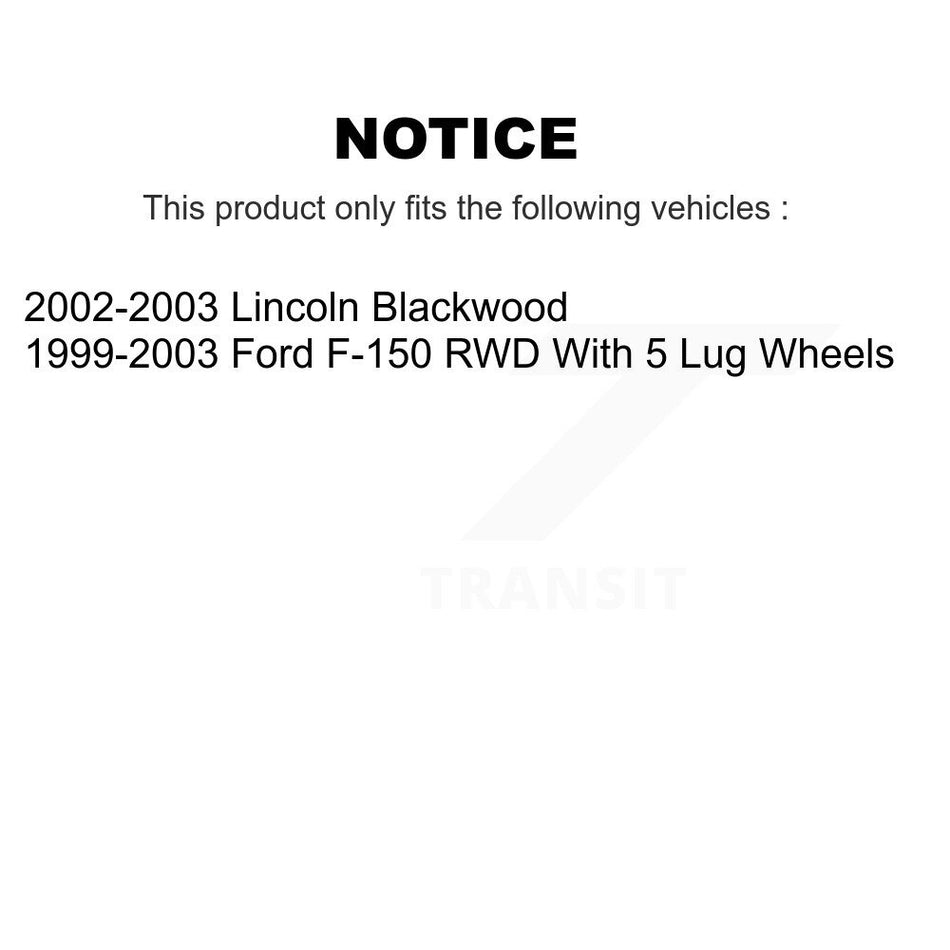 NOTICE

This product only fits the following vehicles :

2002-2003 Lincoln Blackwood
1999-2003 Ford F-150 RWD With 5 Lug Wheels

TRANSIT